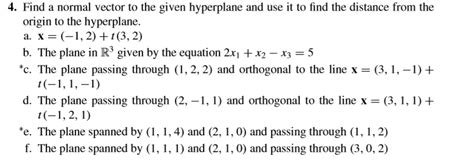 4. Find a normal vector to the given hyperplane and use it to find the distance from the origin to the hyperplane.

a. $\mathbf{x} = (-1, 2) + t(3, 2)$

b. The plane in $\mathbb{R}^3$ given by the equation $2x_1 + x_2 - x_3 = 5$

*c. The plane passing through $(1, 2, 2)$ and orthogonal to the line $\mathbf{x} = (3, 1, -1) + t(-1, 1, -1)$

d. The plane passing through $(2, -1, 1)$ and orthogonal to the line $\mathbf{x} = (3, 1, 1) + t(-1, 2, 1)$

*e. The plane spanned by $(1, 1, 4)$ and $(2, 1, 0)$ and passing through $(1, 1, 2)$

f. The plane spanned by $(1, 1, 1)$ and $(2, 1, 0)$ and passing through $(3, 0, 2)$